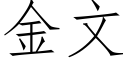 金文